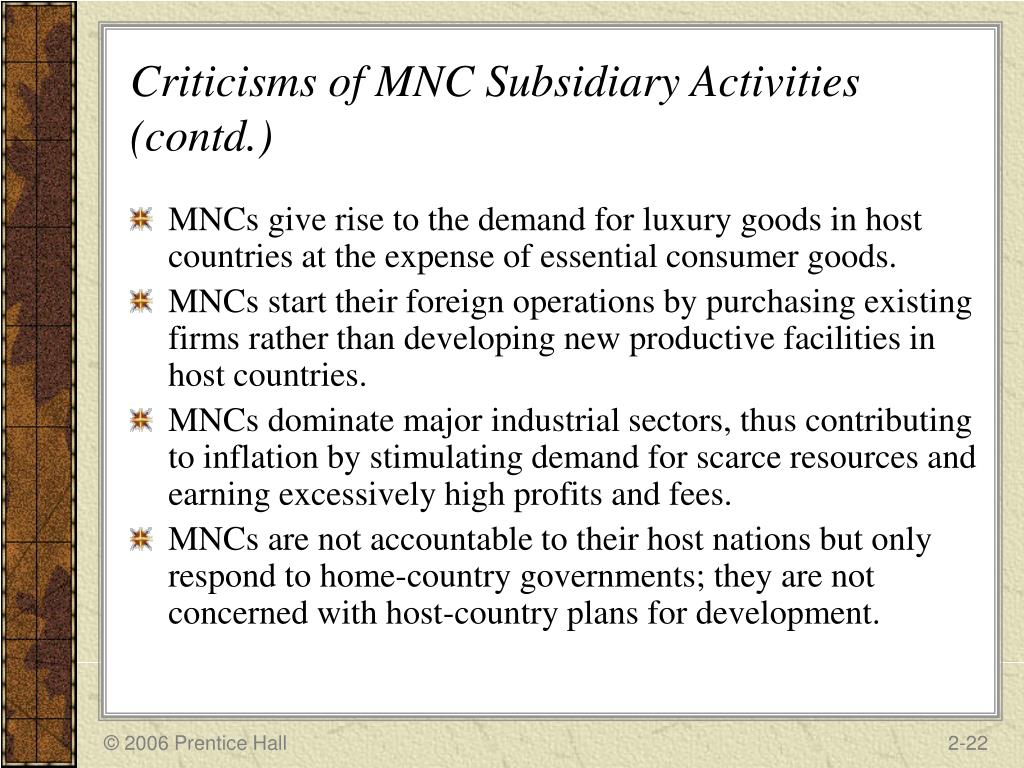 Criticisms of MNC Subsidiary Activities (contd.)

MNCs give rise to the demand for luxury goods in host countries at the expense of essential consumer goods.

MNCs start their foreign operations by purchasing existing firms rather than developing new productive facilities in host countries.

MNCs dominate major industrial sectors, thus contributing to inflation by stimulating demand for scarce resources and earning excessively high profits and fees.

MNCs are not accountable to their host nations but only respond to home-country governments; they are not concerned with host-country plans for development.

© 2006 Prentice Hall

2-22